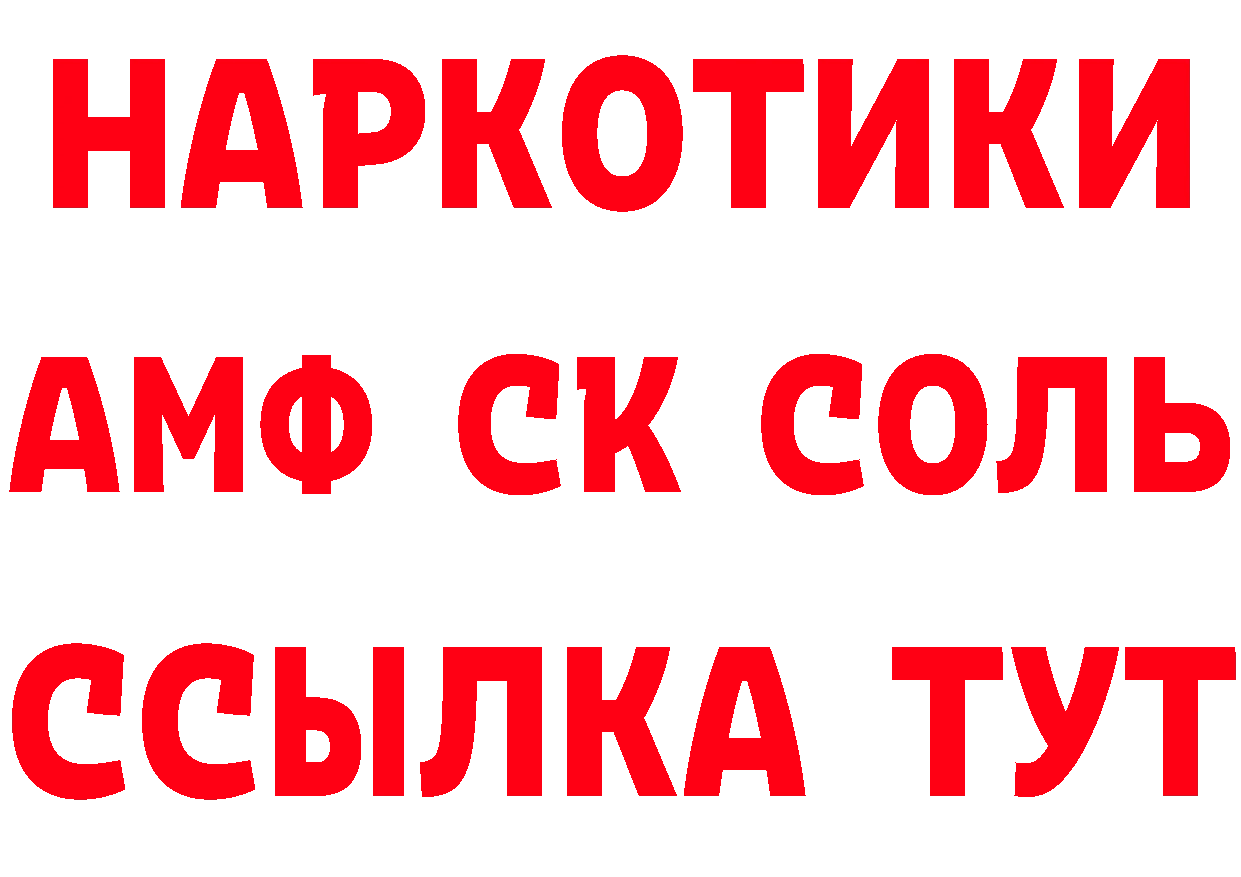 НАРКОТИКИ

АМФ СК СОЛЬ

ССЫЛКА ТУТ